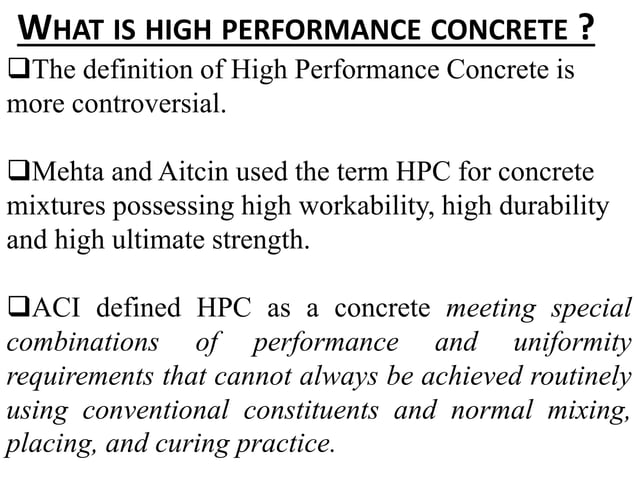 WHAT IS HIGH PERFORMANCE CONCRETE ?

❑The definition of High Performance Concrete is more controversial.

❑Mehta and Aitcin used the term HPC for concrete mixtures possessing high workability, high durability and high ultimate strength.

❑ACI defined HPC as a concrete meeting special combinations of performance and uniformity requirements that cannot always be achieved routinely using conventional constituents and normal mixing, placing, and curing practice.